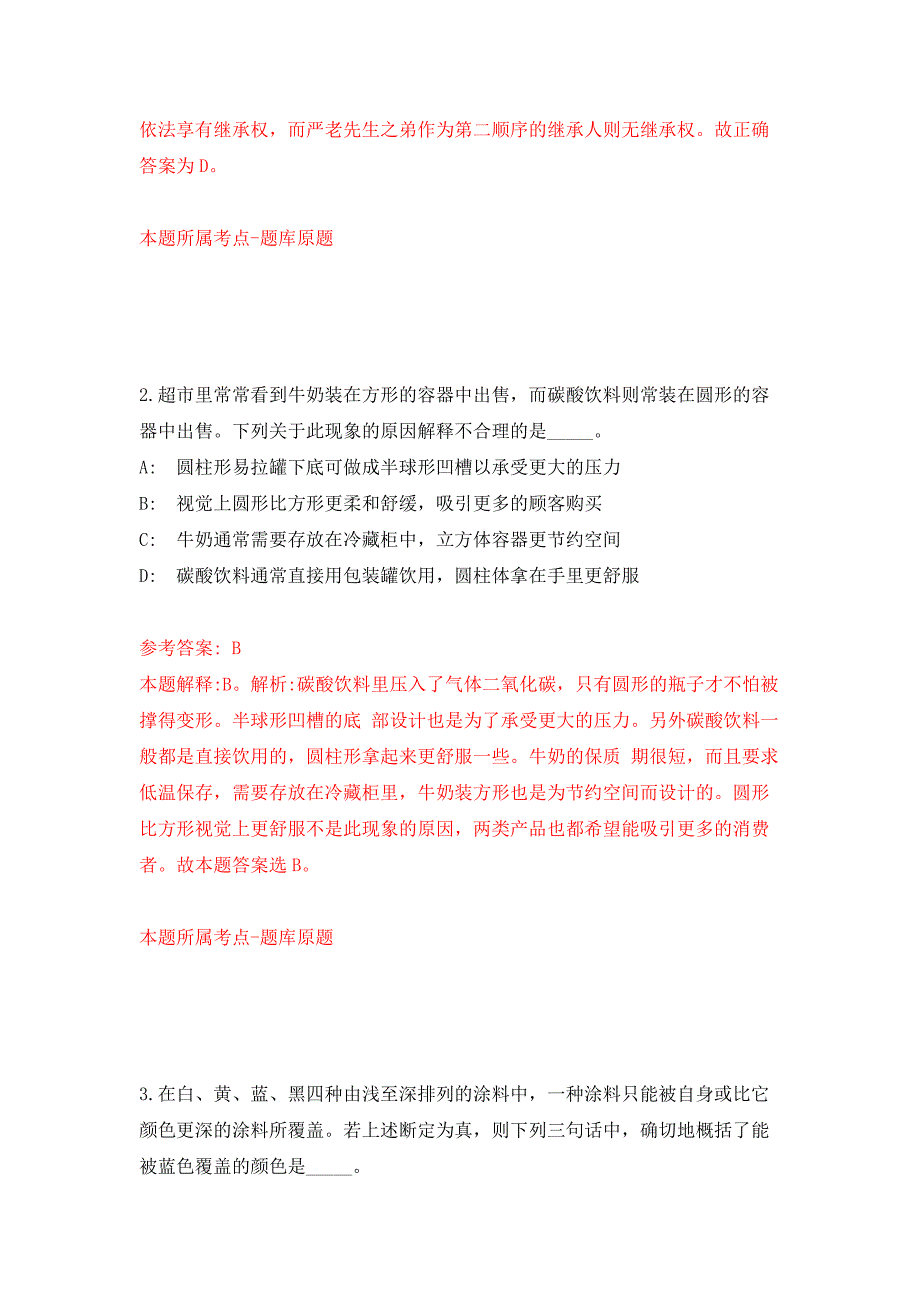 依法享有继承权，而严老先生之弟作为第二顺序的继承人则无继承权。故正确答案为 D。

本题所属考点-题库原题

2.超市里常常看到牛奶装在方形的容器中出售，而碳酸饮料则常装在圆形的容器中出售。下列关于此现象的原因解释不合理的是_____。
A: 圆柱形易拉罐下底可做成半球形凹槽以承受更大的压力
B: 视觉上圆形比方形更柔和舒缓，吸引更多的顾客购买
C: 牛奶通常需要存放在冷藏柜中，立方体容器更节约空间
D: 碳酸饮料通常直接用包装罐饮用，圆柱体拿在手里更舒服

参考答案: B
本题解释:B。解析:碳酸饮料里压入了气体二氧化碳，只有圆形的瓶子才不怕被撑得变形。半球形凹槽的底 部设计也是为了承受更大的压力。另外碳酸饮料一般都是直接饮用的，圆柱形拿起来更舒服一些。牛奶的保质 期很短，而且要求低温保存，需要存放在冷藏柜里，牛奶装方形也是为节约空间而设计的。圆形比方形视觉上更舒服不是此现象的原因，两类产品也都希望能吸引更多的消费者。故本题答案选 B。

本题所属考点-题库原题

3.在白、黄、蓝、黑四种由浅至深排列的涂料中，一种涂料只能被自身或比它颜色更深的涂料所覆盖。若上述断定为真，则下列三句话中，确切地概括了能被蓝色覆盖的颜色是_____。